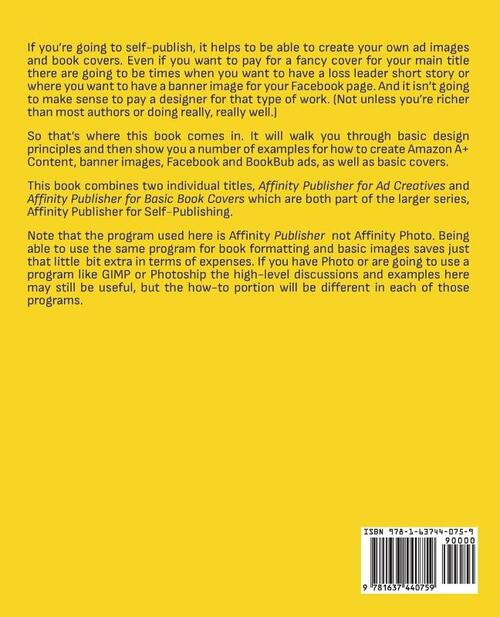 If you're going to self-publish, it helps to be able to create your own ad images and book covers. Even if you want to pay for a fancy cover for your main title there are going to be times when you want to have a loss leader short story or where you want to have a banner image for your Facebook page. And it isn't going to make sense to pay a designer for that type of work. (Not unless you're richer than most authors or doing really, really well.)

So that's where this book comes in. It will walk you through basic design principles and then show you a number of examples for how to create Amazon A+ Content, banner images, Facebook and BookBub ads, as well as basic covers.

This book combines two individual titles, Affinity Publisher for Ad Creatives and Affinity Publisher for Basic Book Covers which are both part of the larger series, Affinity Publisher for Self-Publishing.

Note that the program used here is Affinity Publisher not Affinity Photo. Being able to use the same program for book formatting and basic images saves just that little bit extra in terms of expenses. If you have Photo or are going to use a program like GIMP or Photoship the high-level discussions and examples here may still be useful, but the how-to portion will be different in each of those programs.

ISBN 978-1-63744-075-9
90000
9 781637 440759